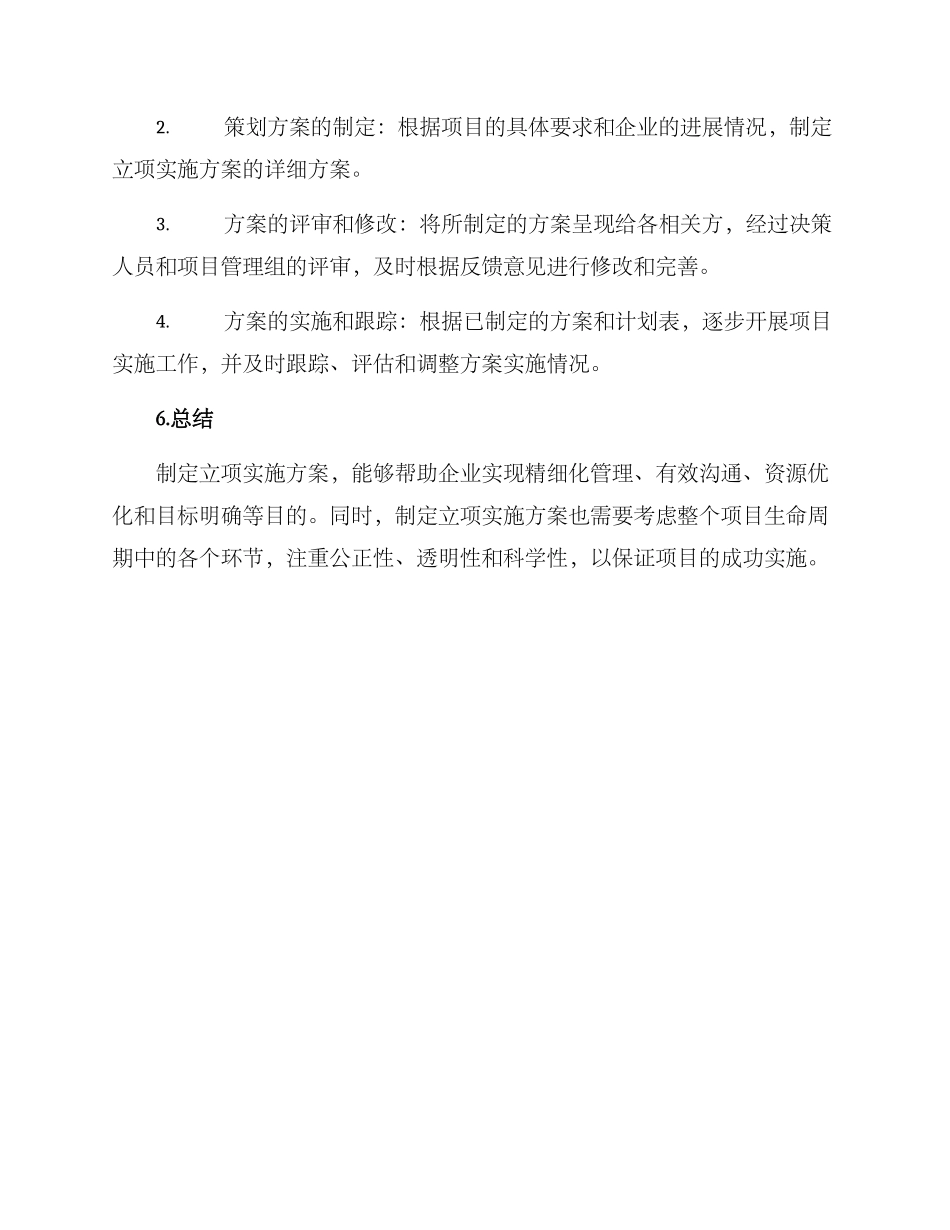 2. 策划方案的制定：根据项目的具体要求和企业的进展情况，制定立项实施方案的详细方案。

3. 方案的评审和修改：将所制定的方案呈现给各相关方，经过决策人员和项目管理组的评审，及时根据反馈意见进行修改和完善。

4. 方案的实施和跟踪：根据已制定的方案和计划表，逐步开展项目实施工作，并及时跟踪、评估和调整方案实施情况。

6.总结

制定立项实施方案，能够帮助企业实现精细化管理、有效沟通、资源优化和目标明确等目的。同时，制定立项实施方案也需要考虑整个项目生命周期中的各个环节，注重公正性、透明性和科学性，以保证项目的成功实施。